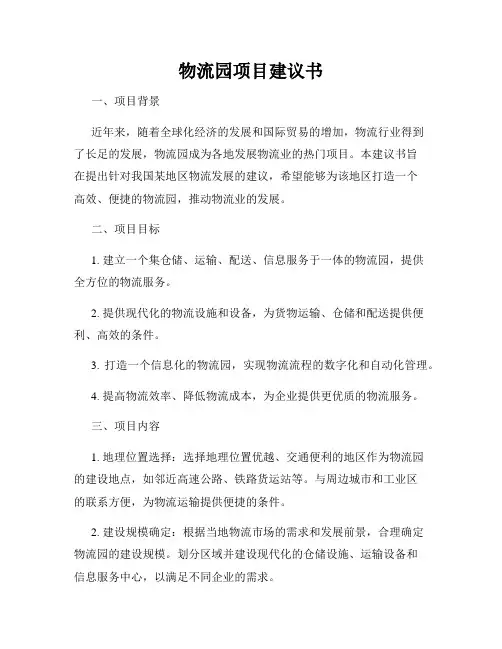 物流园项目建议书

一、项目背景

近年来，随着全球化经济的发展和国际贸易的增加，物流行业得到了长足的发展，物流园成为各地发展物流业的热门项目。本建议书旨在提出针对我国某地区物流发展的建议，希望能够为该地区打造一个高效、便捷的物流园，推动物流业的发展。

二、项目目标

1. 建立一个集仓储、运输、配送、信息服务于一体的物流园，提供全方位的物流服务。

2. 提供现代化的物流设施和设备，为货物运输、仓储和配送提供便利、高效的条件。

3. 打造一个信息化的物流园，实现物流流程的数字化和自动化管理。

4. 提高物流效率、降低物流成本，为企业提供更优质的物流服务。

三、项目内容

1. 地理位置选择：选择地理位置优越、交通便利的地区作为物流园的建设地点，如邻近高速公路、铁路货运站等。与周边城市和工业区的联系方便，为物流运输提供便捷的条件。

2. 建设规模确定：根据当地物流市场的需求和发展前景，合理确定物流园的建设规模。划分区域并建设现代化的仓储设施、运输设备和信息服务中心，以满足不同企业的需求。